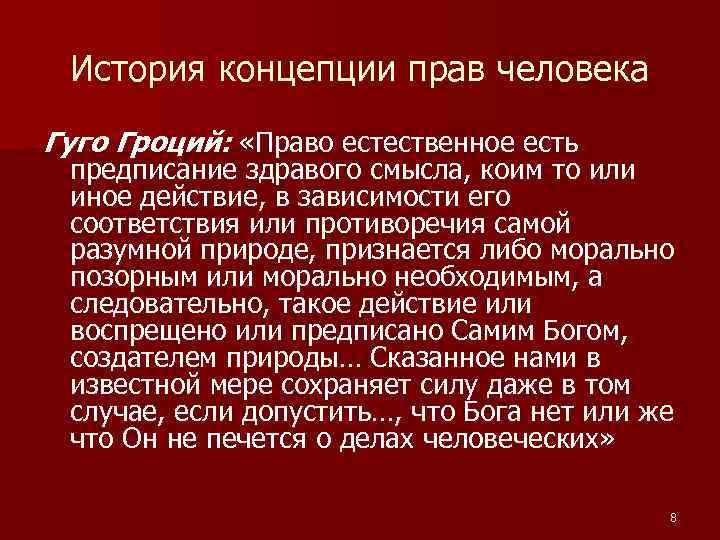 История концепции прав человека

Гуго Гроций: «Право естественное есть предписание здравого смысла, коим то или иное действие, в зависимости его соответствия или противоречия самой разумной природе, признается либо морально позорным или морально необходимым, а следовательно, такое действие или воспрещено или предписано Самим Богом, создателем природы… Сказанное нами в известной мере сохраняет силу даже в том случае, если допустить…, что Бога нет или же что Он не печется о делах человеческих»

8